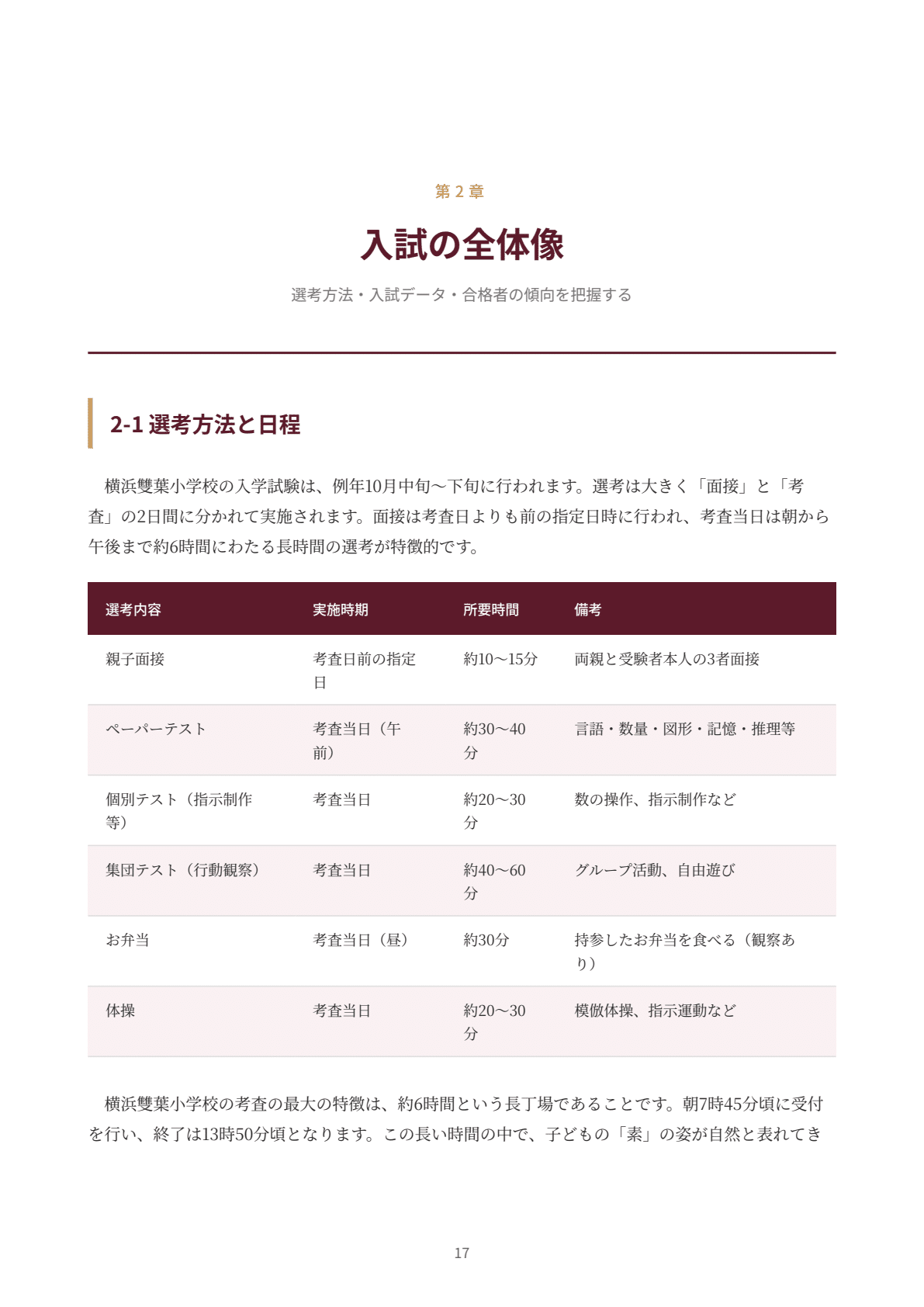 第 2 章

入試の全体像

選考方法・入試データ・合格者の傾向を把握する

2-1 選考方法と日程

横浜雙葉小学校の入学試験は、例年10月中旬〜下旬に行われます。選考は大きく「面接」と「考査」の2日間に分かれて実施されます。面接は考査日よりも前の指定日時に行われ、考査当日は朝から午後まで約6時間にわたる長時間の選考が特徴的です。

| 選考内容 | 実施時期 | 所要時間 | 備考 |
|---|---|---|---|
| 親子面接 | 考査日前の指定日 | 約10〜15分 | 両親と受験者本人の3者面接 |
| ペーパーテスト | 考査当日（午前） | 約30〜40分 | 言語・数量・図形・記憶・推理等 |
| 個別テスト（指示制作等） | 考査当日 | 約20〜30分 | 数の操作、指示制作など |
| 集団テスト（行動観察） | 考査当日 | 約40〜60分 | グループ活動、自由遊び |
| お弁当 | 考査当日（昼） | 約30分 | 持参したお弁当を食べる（観察あり） |
| 体操 | 考査当日 | 約20〜30分 | 模倣体操、指示運動など |

横浜雙葉小学校の考査の最大の特徴は、約6時間という長丁場であることです。朝7時45分頃に受付を行い、終了は13時50分頃となります。この長い時間の中で、子どもの「素」の姿が自然と表れてき

17